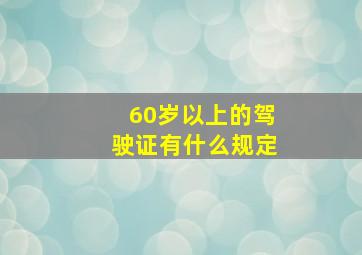 60岁以上的驾驶证有什么规定